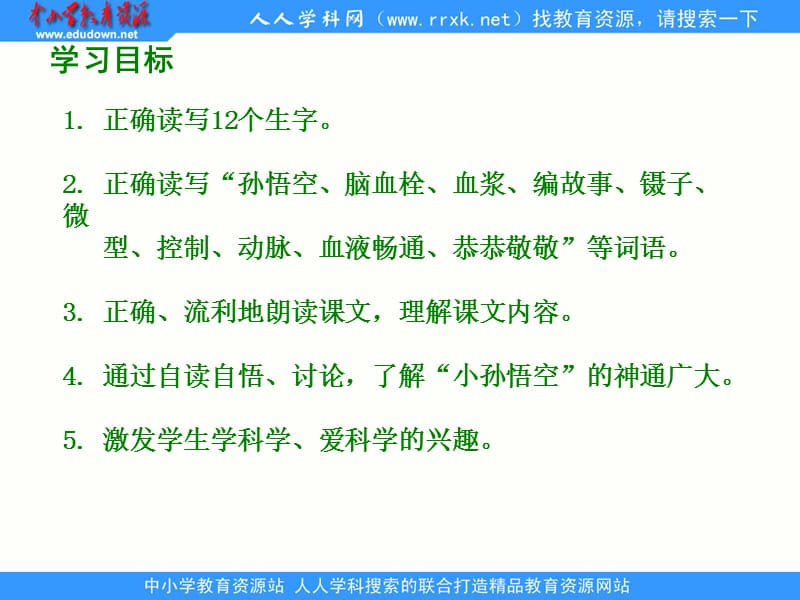 中小学教育资源
www.edudown.net

人人学科网（www.rrxk.net）找教育资源，请搜索一下

学习目标

1. 正确读写12个生字。

2. 正确读写“孙悟空、脑血栓、血浆、编故事、镊子、微型、控制、动脉、血液畅通、恭恭敬敬”等词语。

3. 正确、流利地朗读课文，理解课文内容。

4. 通过自读自悟、讨论，了解“小孙悟空”的神通广大。

5. 激发学生学科学、爱科学的兴趣。

中小学教育资源站 人人学科搜索的联合打造精品教育资源网站